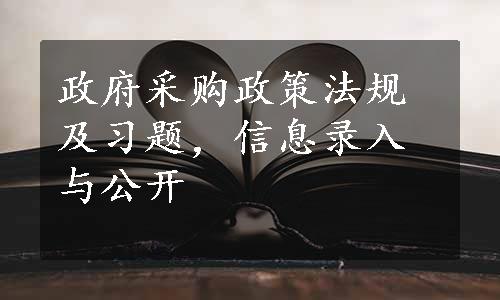 政府采购政策法规及习题，信息录入与公开